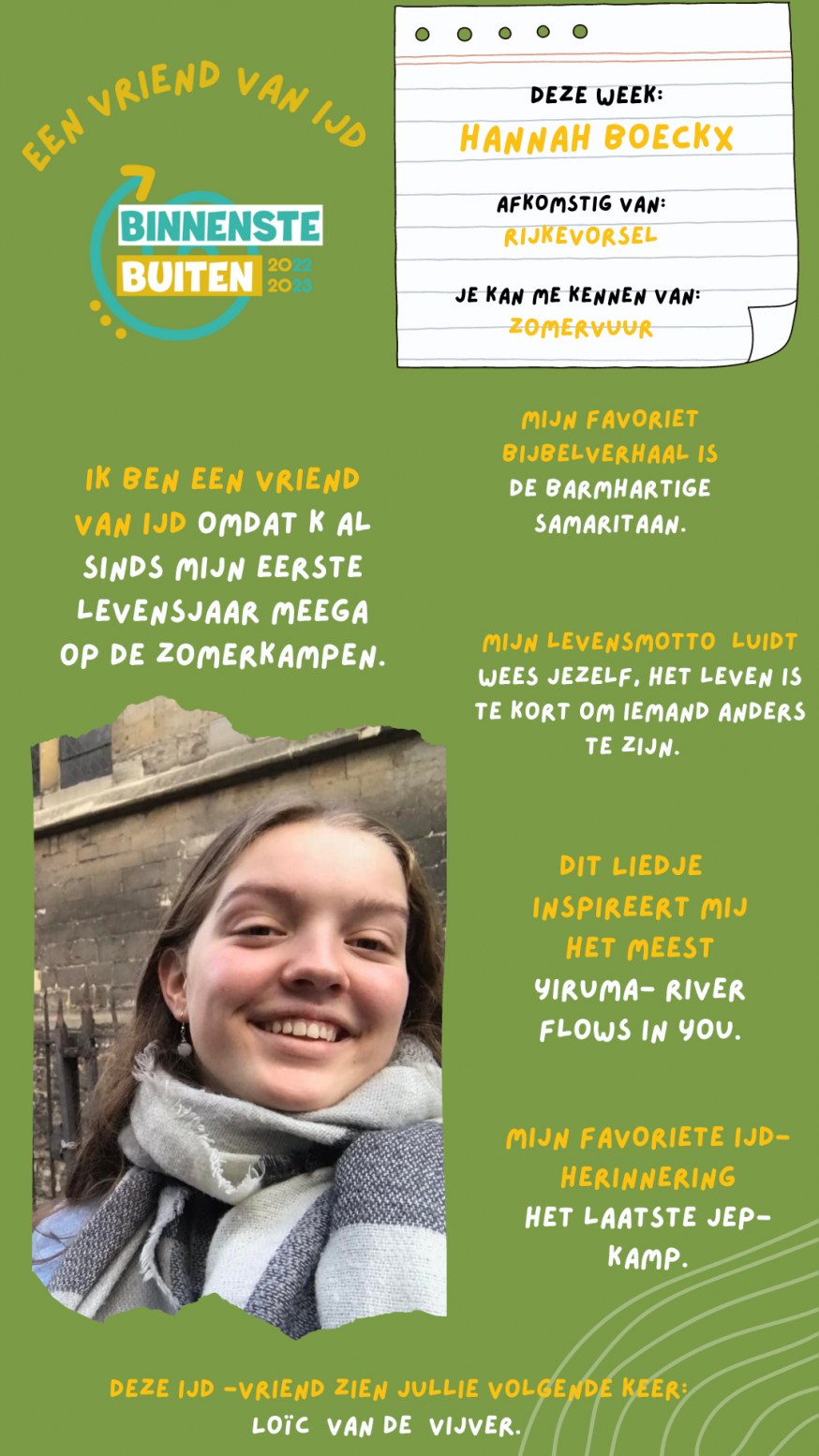 EEN VRIEND VAN IJD

BINNENSTE BUITEN 2022 2023

DEZE WEEK:
HANNAH BOECKX

AFKOMSTIG VAN:
RIJKEVORSEL

JE KAN ME KENNEN VAN:
ZOMERVUUR

IK BEN EEN VRIEND VAN IJD OMDAT K AL SINDS MIJN EERSTE LEVENSJAAR MEEGA OP DE ZOMERKAMPEN.

MIJN FAVORIET BIJBELVERHAAL IS DE BARMHARTIGE SAMARITAAN.

MIJN LEVENSMOTTO LUIDT WEES JEZELF, HET LEVEN IS TE KORT OM IEMAND ANDERS TE ZIJN.

DIT LIEDJE INSPIREERT MIJ HET MEEST YIRUMA- RIVER FLOWS IN YOU.

MIJN FAVORIETE IJD-HERINNERING HET LAATSTE JEP-KAMP.

DEZE IJD -VRIEND ZIEN JULLIE VOLGENDE KEER:
LOÏC VAN DE VIJVER.